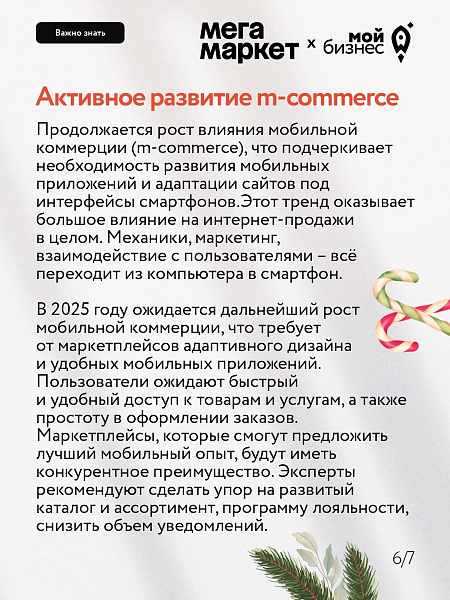 Важно знать

мега маркет × мой бизнес

Активное развитие m-commerce

Продолжается рост влияния мобильной коммерции (m-commerce), что подчеркивает необходимость развития мобильных приложений и адаптации сайтов под интерфейсы смартфонов.Этот тренд оказывает большое влияние на интернет-продажи в целом. Механики, маркетинг, взаимодействие с пользователями – всё переходит из компьютера в смартфон.

В 2025 году ожидается дальнейший рост мобильной коммерции, что требует от маркетплейсов адаптивного дизайна и удобных мобильных приложений. Пользователи ожидают быстрый и удобный доступ к товарам и услугам, а также простоту в оформлении заказов. Маркетплейсы, которые смогут предложить лучший мобильный опыт, будут иметь конкурентное преимущество. Эксперты рекомендуют сделать упор на развитый каталог и ассортимент, программу лояльности, снизить объем уведомлений.

6/7